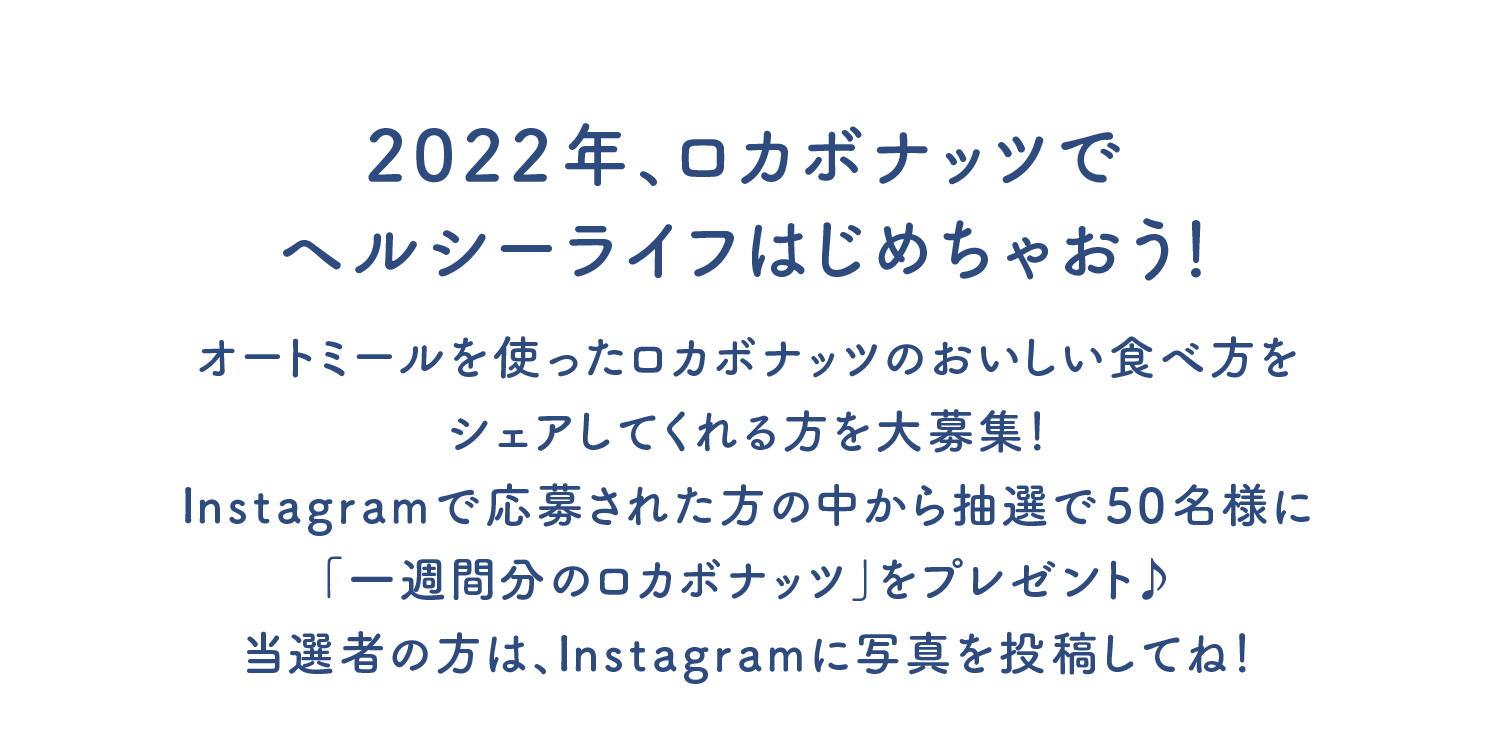 2022年、ロカボナッツで
ヘルシーライフはじめちゃおう!

オートミールを使ったロカボナッツのおいしい食べ方を
シェアしてくれる方を大募集!
Instagramで応募された方の中から抽選で50名様に
「一週間分のロカボナッツ」をプレゼント♪
当選者の方は、Instagramに写真を投稿してね!